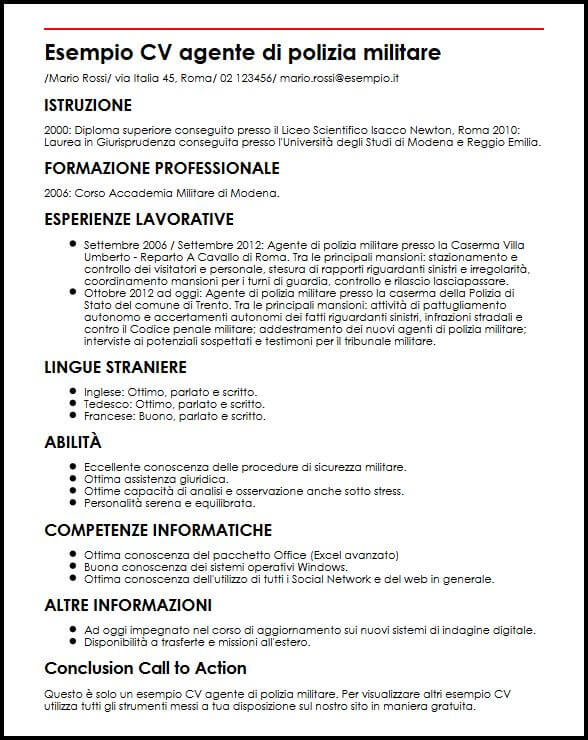 Esempio CV agente di polizia militare

/Mario Rossi/ via Italia 45, Roma/ 02 123456/ mario.rossi@esempio.it

ISTRUZIONE

2000: Diploma superiore conseguito presso il Liceo Scientifico Isacco Newton, Roma 2010: Laurea in Giurisprudenza conseguita presso l'Università degli Studi di Modena e Reggio Emilia.

FORMAZIONE PROFESSIONALE

2006: Corso Accademia Militare di Modena.

ESPERIENZE LAVORATIVE

- Settembre 2006 / Settembre 2012: Agente di polizia militare presso la Caserma Villa Umberto - Reparto A Cavallo di Roma. Tra le principali mansioni: stazionamento e controllo dei visitatori e personale, stesura di rapporti riguardanti sinistri e irregolarità, coordinamento mansioni per i turni di guardia, controllo e rilascio lasciapassare.
- Ottobre 2012 ad oggi: Agente di polizia militare presso la caserma della Polizia di Stato del comune di Trento. Tra le principali mansioni: attività di pattugliamento autonomo e accertamenti autonomi dei fatti riguardanti sinistri, infrazioni stradali e contro il Codice penale militare; addestramento dei nuovi agenti di polizia militare; interviste ai potenziali sospettati e testimoni per il tribunale militare.

LINGUE STRANIERE

- Inglese: Ottimo, parlato e scritto.
- Tedesco: Ottimo, parlato e scritto.
- Francese: Buono, parlato e scritto.

ABILITÀ

- Eccellente conoscenza delle procedure di sicurezza militare.
- Ottima assistenza giuridica.
- Ottime capacità di analisi e osservazione anche sotto stress.
- Personalità serena e equilibrata.

COMPETENZE INFORMATICHE

- Ottima conoscenza del pacchetto Office (Excel avanzato)
- Buona conoscenza dei sistemi operativi Windows.
- Ottima conoscenza dell'utilizzo di tutti i Social Network e del web in generale.

ALTRE INFORMAZIONI

- Ad oggi impegnato nel corso di aggiornamento sui nuovi sistemi di indagine digitale.
- Disponibilità a trasferte e missioni all'estero.

Conclusion Call to Action

Questo è solo un esempio CV agente di polizia militare. Per visualizzare altri esempio CV utilizza tutti gli strumenti messi a tua disposizione sul nostro sito in maniera gratuita.